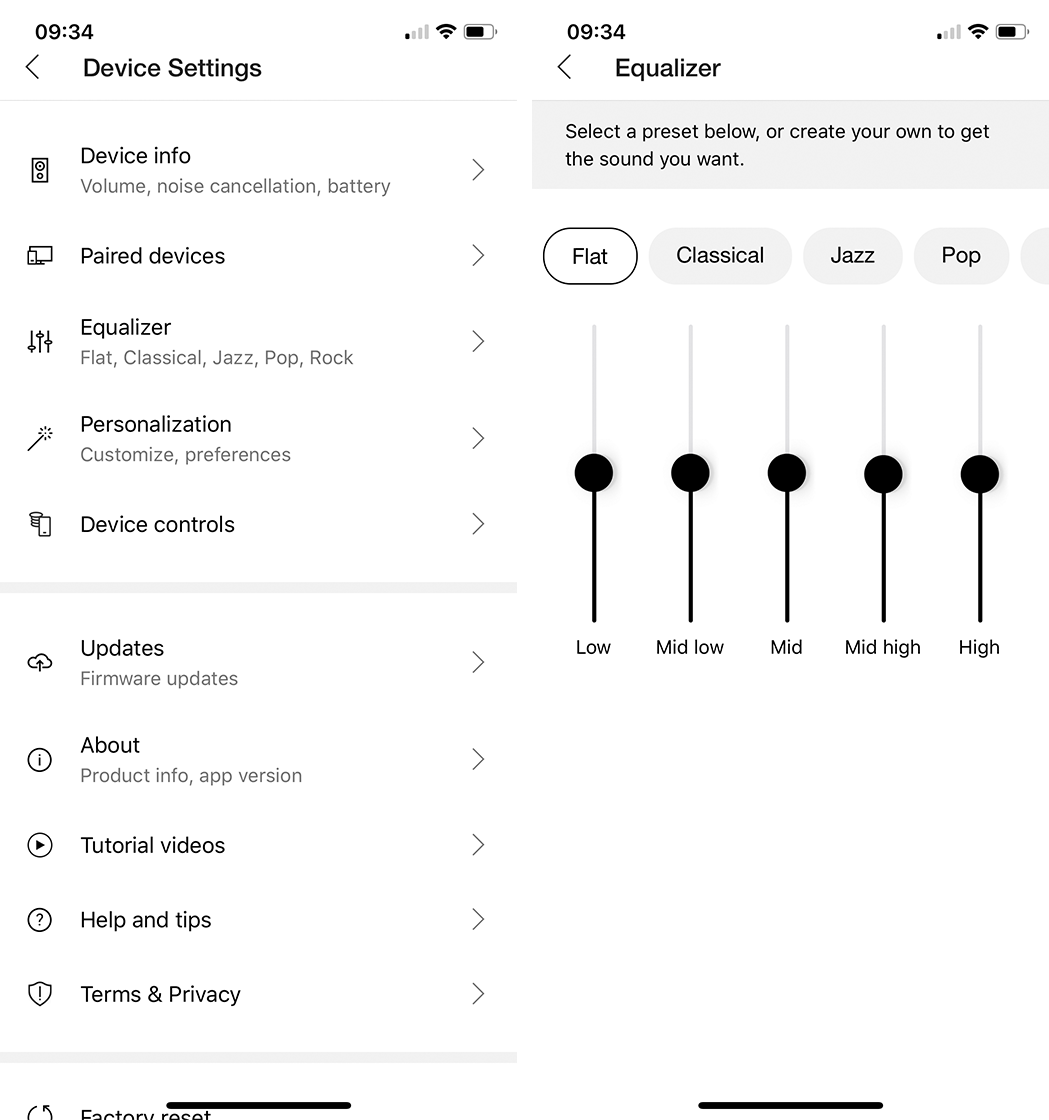 09:34

Device Settings

Device info
Volume, noise cancellation, battery

Paired devices

Equalizer
Flat, Classical, Jazz, Pop, Rock

Personalization
Customize, preferences

Device controls

Updates
Firmware updates

About
Product info, app version

Tutorial videos

Help and tips

Terms & Privacy

Factory reset

09:34

Equalizer

Select a preset below, or create your own to get the sound you want.

Flat
Classical
Jazz
Pop

Low
Mid low
Mid
Mid high
High